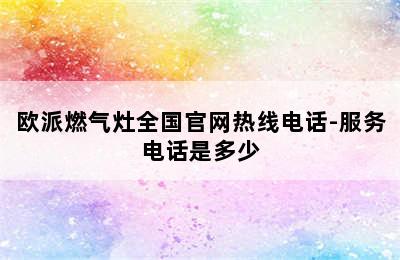 欧派燃气灶全国官网热线电话-服务电话是多少